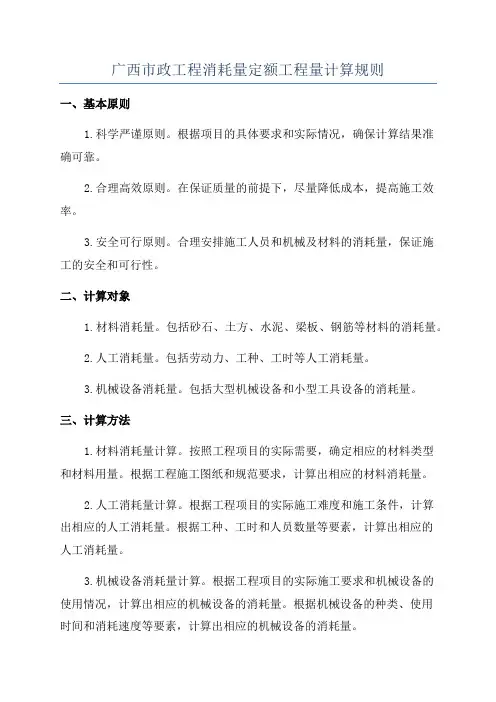 广西市政工程消耗量定额工程量计算规则

一、基本原则

1.科学严谨原则。根据项目的具体要求和实际情况，确保计算结果准确可靠。

2.合理高效原则。在保证质量的前提下，尽量降低成本，提高施工效率。

3.安全可行原则。合理安排施工人员和机械及材料的消耗量，保证施工的安全和可行性。

二、计算对象

1.材料消耗量。包括砂石、土方、水泥、梁板、钢筋等材料的消耗量。

2.人工消耗量。包括劳动力、工种、工时等人工消耗量。

3.机械设备消耗量。包括大型机械设备和小型工具设备的消耗量。

三、计算方法

1.材料消耗量计算。按照工程项目的实际需要，确定相应的材料类型和材料用量。根据工程施工图纸和规范要求，计算出相应的材料消耗量。

2.人工消耗量计算。根据工程项目的实际施工难度和施工条件，计算出相应的人工消耗量。根据工种、工时和人员数量等要素，计算出相应的人工消耗量。

3.机械设备消耗量计算。根据工程项目的实际施工要求和机械设备的使用情况，计算出相应的机械设备的消耗量。根据机械设备的种类、使用时间和消耗速度等要素，计算出相应的机械设备的消耗量。